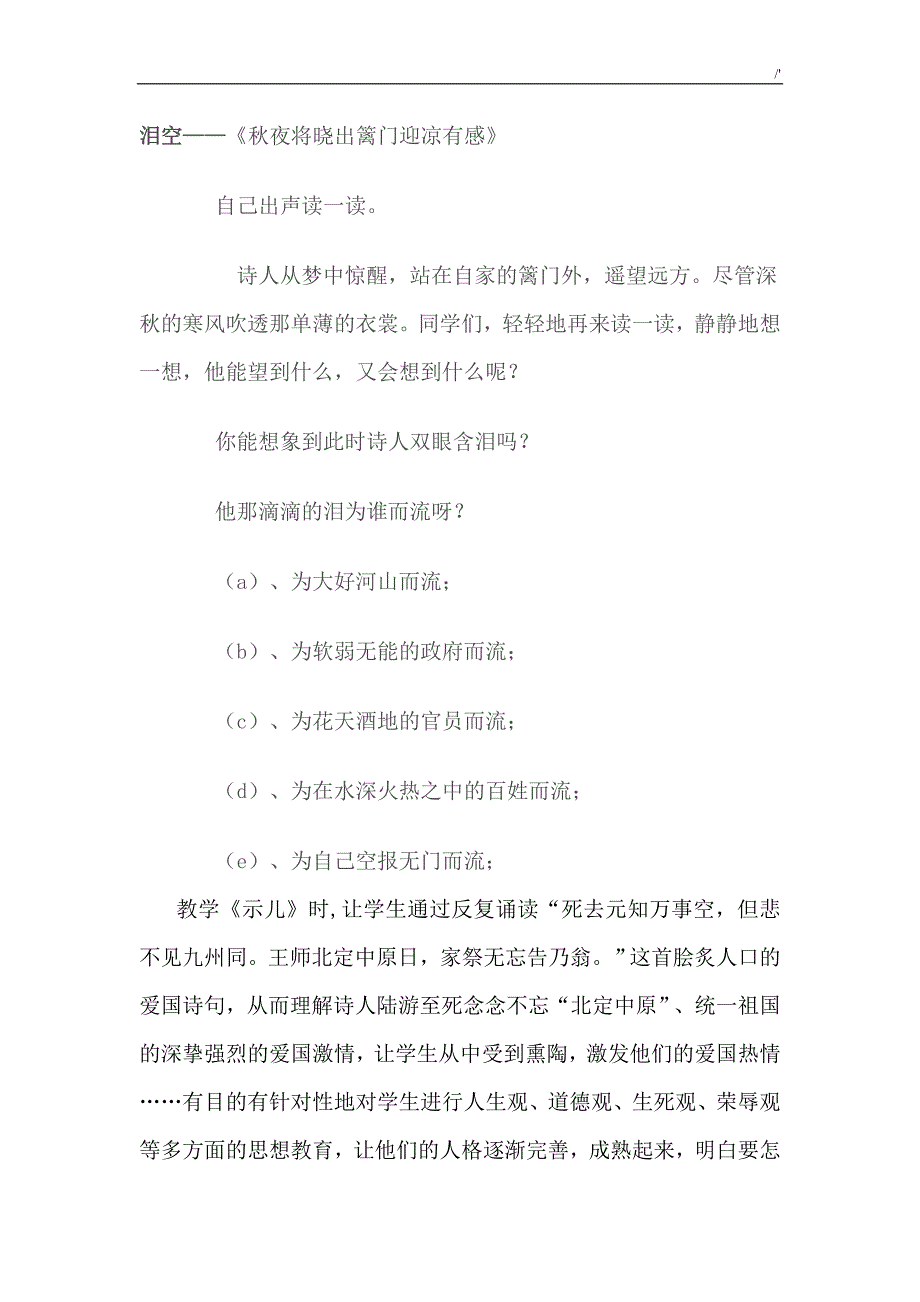 /'

泪空——《秋夜将晓出篱门迎凉有感》

自己出声读一读。

诗人从梦中惊醒，站在自家的篱门外，遥望远方。尽管深秋的寒风吹透那单薄的衣裳。同学们，轻轻地再来读一读，静静地想一想，他能望到什么，又会想到什么呢？

你能想象到此时诗人双眼含泪吗？

他那滴滴的泪为谁而流呀？

（a）、为大好河山而流；

（b）、为软弱无能的政府而流；

（c）、为花天酒地的官员而流；

（d）、为在水深火热之中的百姓而流；

（e）、为自己空报无门而流；

教学《示儿》时,让学生通过反复诵读“死去元知万事空，但悲不见九州同。王师北定中原日，家祭无忘告乃翁。”这首脍炙人口的爱国诗句，从而理解诗人陆游至死念念不忘“北定中原”、统一祖国的深挚强烈的爱国激情，让学生从中受到熏陶，激发他们的爱国热情……有目的有针对性地对学生进行人生观、道德观、生死观、荣辱观等多方面的思想教育，让他们的人格逐渐完善，成熟起来，明白要怎